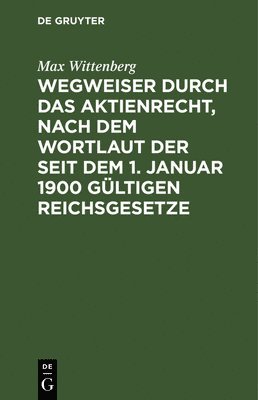 DE GRUYTER

Max Wittenberg

WEGWEISER DURCH DAS AKTIENRECHT, NACH DEM WORTLAUT DER SEIT DEM 1. JANUAR 1900 GÜLTIGEN REICHSGESETZE

DE
G